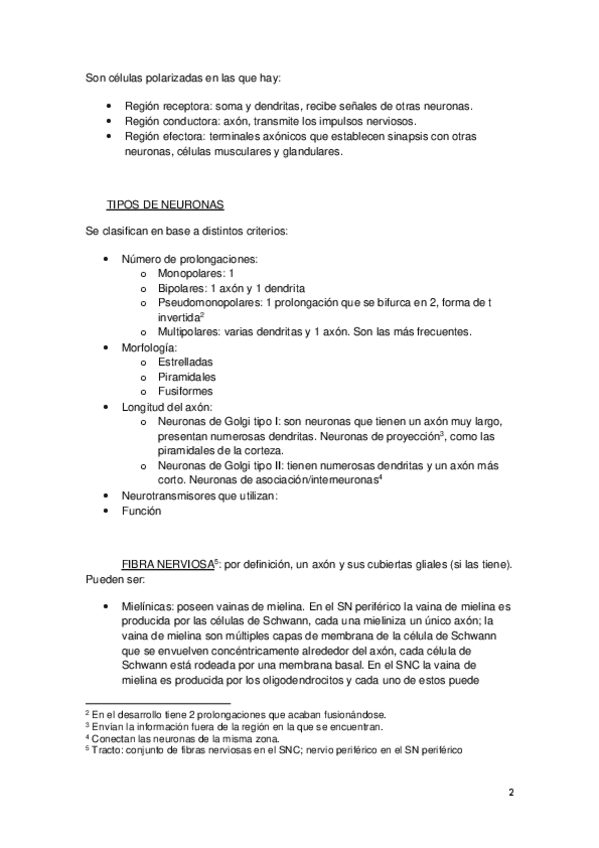 Son células polarizadas en las que hay:

• Región receptora: soma y dendritas, recibe señales de otras neuronas.
• Región conductora: axón, transmite los impulsos nerviosos.
• Región efectora: terminales axónicos que establecen sinapsis con otras neuronas, células musculares y glandulares.

TIPOS DE NEURONAS

Se clasifican en base a distintos criterios:

• Número de prolongaciones:
  o Monopolares: 1
  o Bipolares: 1 axón y 1 dendrita
  o Pseudomonopolares: 1 prolongación que se bifurca en 2, forma de t invertida$^2$
  o Multipolares: varias dendritas y 1 axón. Son las más frecuentes.
• Morfología:
  o Estrelladas
  o Piramidales
  o Fusiformes
• Longitud del axón:
  o Neuronas de Golgi tipo I: son neuronas que tienen un axón muy largo, presentan numerosas dendritas. Neuronas de proyección$^3$, como las piramidales de la corteza.
  o Neuronas de Golgi tipo II: tienen numerosas dendritas y un axón más corto. Neuronas de asociación/interneuronas$^4$
• Neurotransmisores que utilizan:
• Función

FIBRA NERVIOSA$^5$: por definición, un axón y sus cubiertas gliales (si las tiene). Pueden ser:

• Mielínicas: poseen vainas de mielina. En el SN periférico la vaina de mielina es producida por las células de Schwann, cada una mieliniza un único axón; la vaina de mielina son múltiples capas de membrana de la célula de Schwann que se envuelven concéntricamente alrededor del axón, cada célula de Schwann está rodeada por una membrana basal. En el SNC la vaina de mielina es producida por los oligodendrocitos y cada uno de estos puede

$^2$ En el desarrollo tiene 2 prolongaciones que acaban fusionándose.
$^3$ Envían la información fuera de la región en la que se encuentran.
$^4$ Conectan las neuronas de la misma zona.
$^5$ Tracto: conjunto de fibras nerviosas en el SNC; nervio periférico en el SN periférico

2